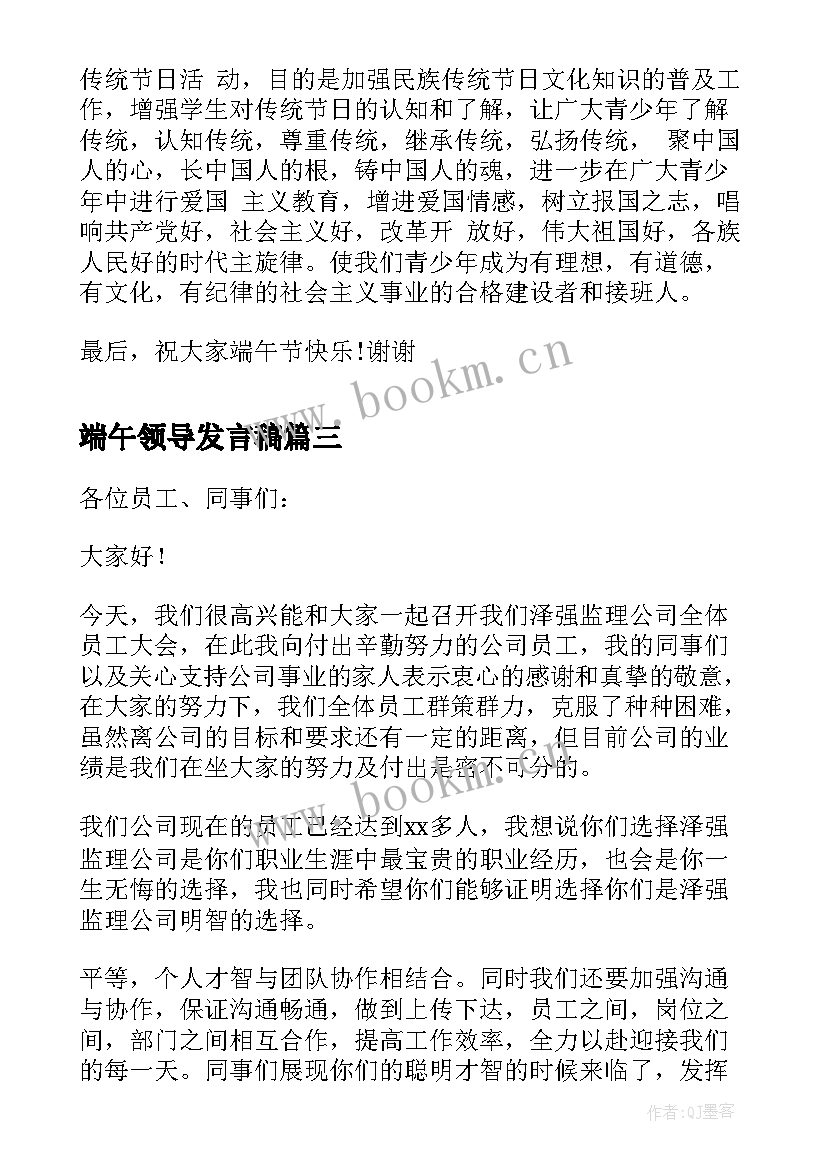 传统节日活 动，目的是加强民族传统节日文化知识的普及工作，增强学生对传统节日的认知和了解，让广大青少年了解传统，认知传统，尊重传统，继承传统，弘扬传统， 聚中国人的心，长中国人的根，铸中国人的魂，进一步在广大青少年中进行爱国 主义教育，增进爱国情感，树立报国之志，唱响共产党好，社会主义好，改革开 放好，伟大祖国好，各族人民好的时代主旋律。使我们青少年成为有理想，有道德，有文化，有纪律的社会主义事业的合格建设者和接班人。

最后，祝大家端午节快乐!谢谢

www.bookm.cn

端午领导发言稿篇三

各位员工、同事们：

大家好！

今天，我们很高兴能和大家一起召开我们泽强监理公司全体员工大会，在此我向付出辛勤努力的公司员工，我的同事们以及关心支持公司事业的家人表示衷心的感谢和真挚的敬意，在大家的努力下，我们全体员工群策群力，克服了种种困难，虽然离公司的目标和要求还有一定的距离，但目前公司的业绩是我们在坐大家的努力及付出是密不可分的。

www.bookm.cn

我们公司现在的员工已经达到xx多人，我想说你们选择泽强监理公司是你们职业生涯中最宝贵的职业经历，也会是你一生无悔的选择，我也同时希望你们能够证明选择你们是泽强监理公司明智的选择。

平等，个人才智与团队协作相结合。同时我们还要加强沟通与协作，保证沟通畅通，做到上传下达，员工之间，岗位之间，部门之间相互合作，提高工作效率，全力以赴迎接我们的每一天。同事们展现你们的聪明才智的时候来临了，发挥

作者:QJ墨客